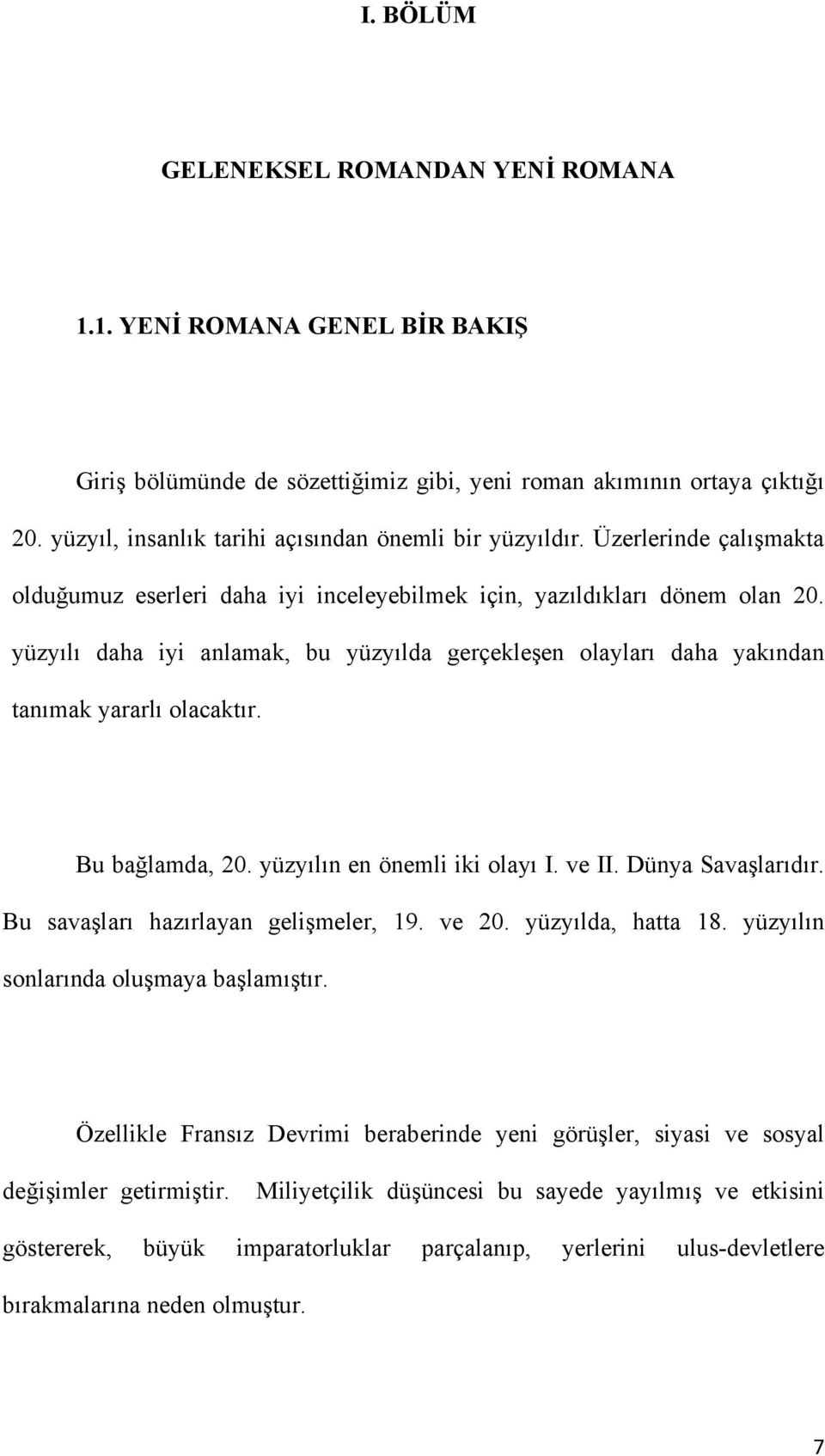 I. BÖLÜM

GELENEKSEL ROMANDAN YENİ ROMANA

1.1. YENİ ROMANA GENEL BİR BAKIŞ

Giriş bölümünde de sözettiğimiz gibi, yeni roman akımının ortaya çıktığı 20. yüzyıl, insanlık tarihi açısından önemli bir yüzyıldır. Üzerlerinde çalışmakta olduğumuz eserleri daha iyi inceleyebilmek için, yazıldıkları dönem olan 20. yüzyılı daha iyi anlamak, bu yüzyılda gerçekleşen olayları daha yakından tanımak yararlı olacaktır.

Bu bağlamda, 20. yüzyılın en önemli iki olayı I. ve II. Dünya Savaşlarıdır. Bu savaşları hazırlayan gelişmeler, 19. ve 20. yüzyılda, hatta 18. yüzyılın sonlarında oluşmaya başlamıştır.

Özellikle Fransız Devrimi beraberinde yeni görüşler, siyasi ve sosyal değişimler getirmiştir. Miliyetçilik düşüncesi bu sayede yayılmış ve etkisini göstererek, büyük imparatorluklar parçalanıp, yerlerini ulus-devletlere bırakmalarına neden olmuştur.

7